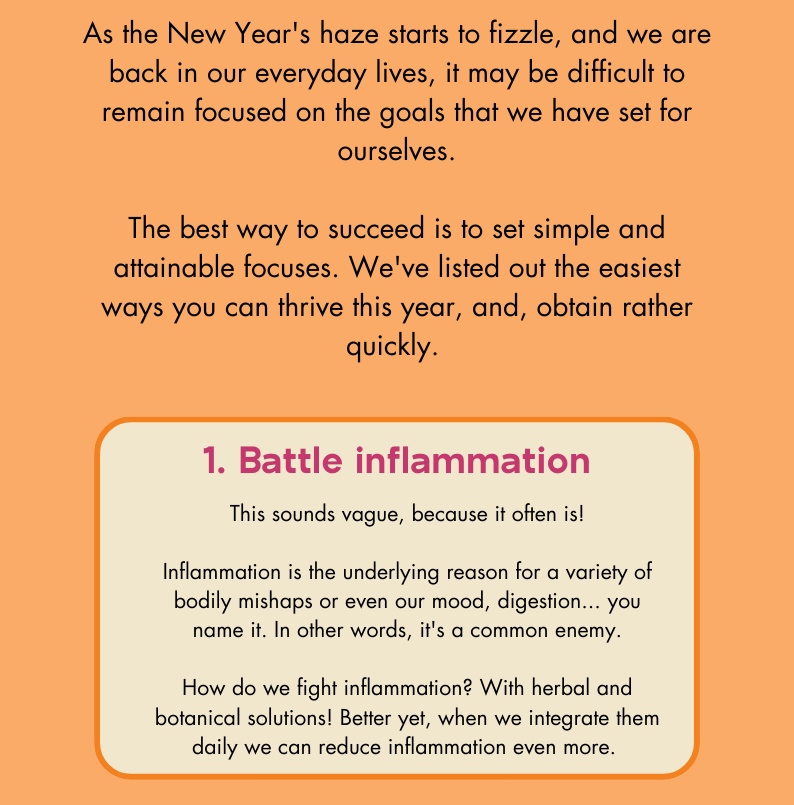 As the New Year's haze starts to fizzle, and we are back in our everyday lives, it may be difficult to remain focused on the goals that we have set for ourselves.

The best way to succeed is to set simple and attainable focuses. We've listed out the easiest ways you can thrive this year, and, obtain rather quickly.

1. Battle inflammation

This sounds vague, because it often is!

Inflammation is the underlying reason for a variety of bodily mishaps or even our mood, digestion... you name it. In other words, it's a common enemy.

How do we fight inflammation? With herbal and botanical solutions! Better yet, when we integrate them daily we can reduce inflammation even more.